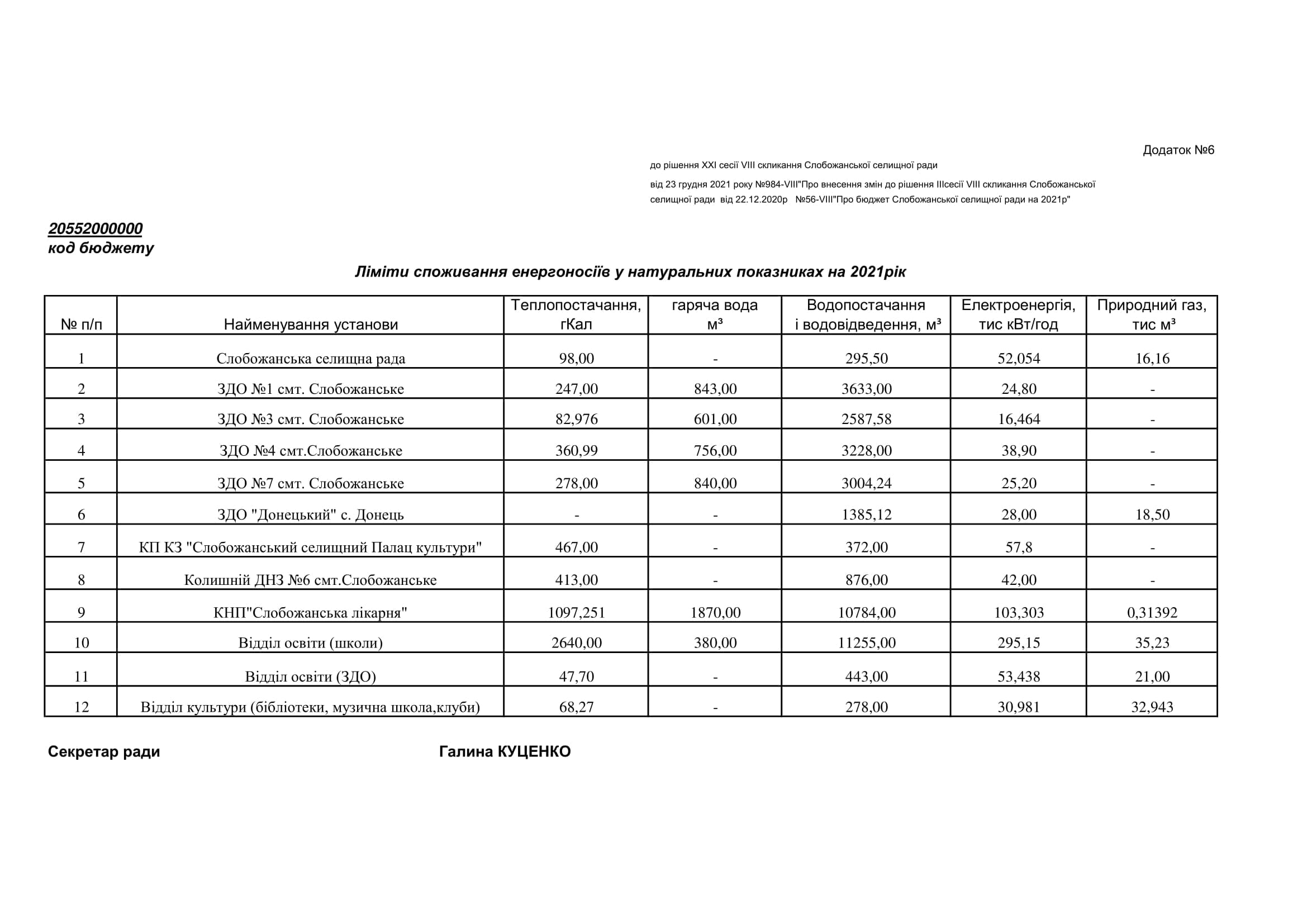 Додаток №6

до рішення XXI сесії VIII скликання Слобожанської селищної ради

від 23 грудня 2021 року №984-VIII"Про внесення змін до рішення IIIсесії VIII скликання Слобожанської селищної ради від 22.12.2020р №56-VIII"Про бюджет Слобожанської селищної ради на 2021р"

20552000000
код бюджету

Ліміти споживання енергоносіїв у натуральних показниках на 2021рік

| № п/п | Найменування установи | Теплопостачання, гКал | гаряча вода м³ | Водопостачання і водовідведення, м³ | Електроенергія, тис кВт/год | Природний газ, тис м³ |
|---|---|---|---|---|---|---|
| 1 | Слобожанська селищна рада | 98,00 | - | 295,50 | 52,054 | 16,16 |
| 2 | ЗДО №1 смт. Слобожанське | 247,00 | 843,00 | 3633,00 | 24,80 | - |
| 3 | ЗДО №3 смт. Слобожанське | 82,976 | 601,00 | 2587,58 | 16,464 | - |
| 4 | ЗДО №4 смт.Слобожанське | 360,99 | 756,00 | 3228,00 | 38,90 | - |
| 5 | ЗДО №7 смт. Слобожанське | 278,00 | 840,00 | 3004,24 | 25,20 | - |
| 6 | ЗДО "Донецький" с. Донець | - | - | 1385,12 | 28,00 | 18,50 |
| 7 | КП КЗ "Слобожанський селищний Палац культури" | 467,00 | - | 372,00 | 57,8 | - |
| 8 | Колишній ДНЗ №6 смт.Слобожанське | 413,00 | - | 876,00 | 42,00 | - |
| 9 | КНП"Слобожанська лікарня" | 1097,251 | 1870,00 | 10784,00 | 103,303 | 0,31392 |
| 10 | Відділ освіти (школи) | 2640,00 | 380,00 | 11255,00 | 295,15 | 35,23 |
| 11 | Відділ освіти (ЗДО) | 47,70 | - | 443,00 | 53,438 | 21,00 |
| 12 | Відділ культури (бібліотеки, музична школа,клуби) | 68,27 | - | 278,00 | 30,981 | 32,943 |

Секретар ради Галина КУЦЕНКО